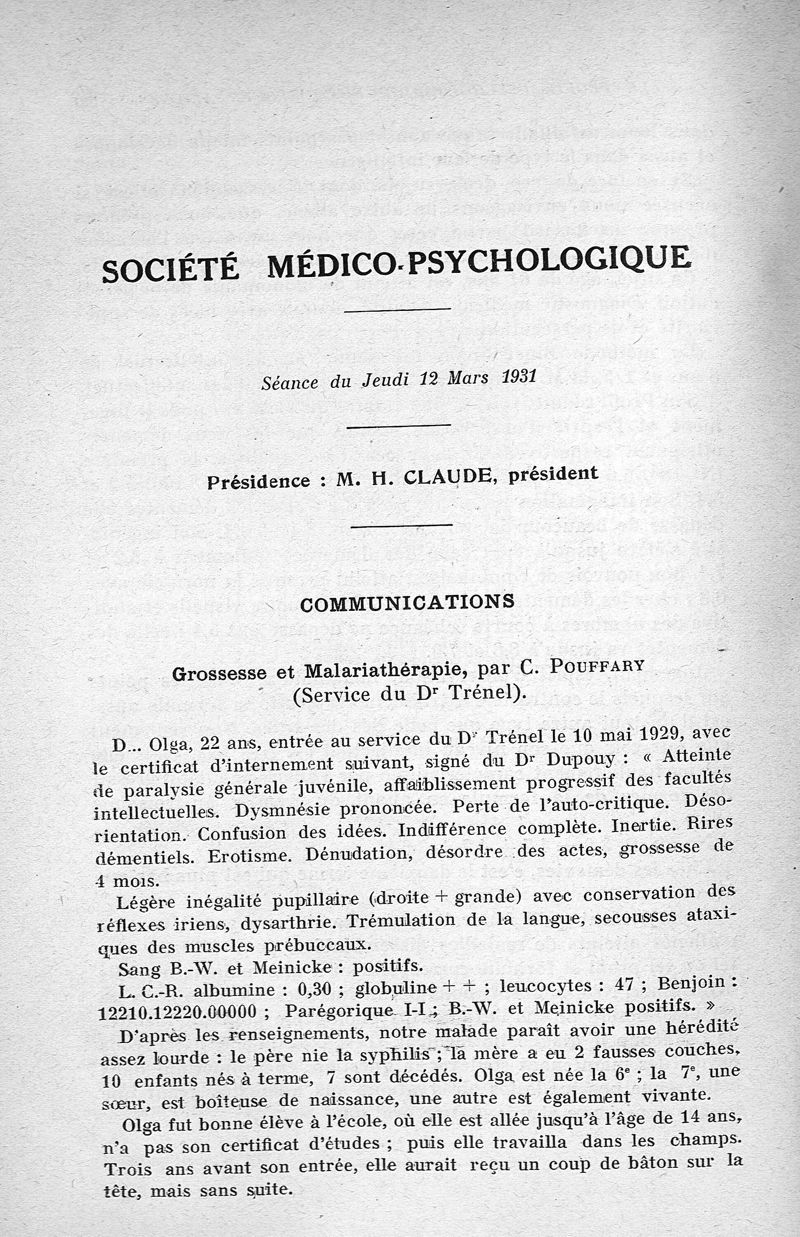 SOCIÉTÉ MÉDICO-PSYCHOLOGIQUE

Séance du Jeudi 12 Mars 1931

Présidence : M. H. CLAUDE, président

COMMUNICATIONS

Grossesse et Malariathérapie, par C. POUFFARY (Service du Dr Trénel).

D... Olga, 22 ans, entrée au service du Dr Trénel le 10 mai 1929, avec le certificat d'internement suivant, signé du Dr Dupouy : « Atteinte de paralysie générale juvénile, affaiblissement progressif des facultés intellectuelles. Dysmnésie prononcée. Perte de l'auto-critique. Désorientation. Confusion des idées. Indifférence complète. Inertie. Rires démentiels. Erotisme. Dénudation, désordre des actes, grossesse de 4 mois.

Légère inégalité pupillaire (droite + grande) avec conservation des réflexes iriens, dysarthrie. Trémulation de la langue, secousses ataxiques des muscles prébuccaux.

Sang B.-W. et Meinicke : positifs.

L. C.-R. albumine : 0,30 ; globuline + + ; leucocytes : 47 ; Benjoin : 12210.12220.00000 ; Parégorique I-I ; B.-W. et Meinicke positifs. »

D'après les renseignements, notre malade paraît avoir une hérédité assez lourde : le père nie la syphilis ; la mère a eu 2 fausses couches, 10 enfants nés à terme, 7 sont décédés. Olga est née la 6e ; la 7e, une sœur, est boîteuse de naissance, une autre est également vivante.

Olga fut bonne élève à l'école, où elle est allée jusqu'à l'âge de 14 ans, n'a pas son certificat d'études ; puis elle travailla dans les champs. Trois ans avant son entrée, elle aurait reçu un coup de bâton sur la tête, mais sans suite.